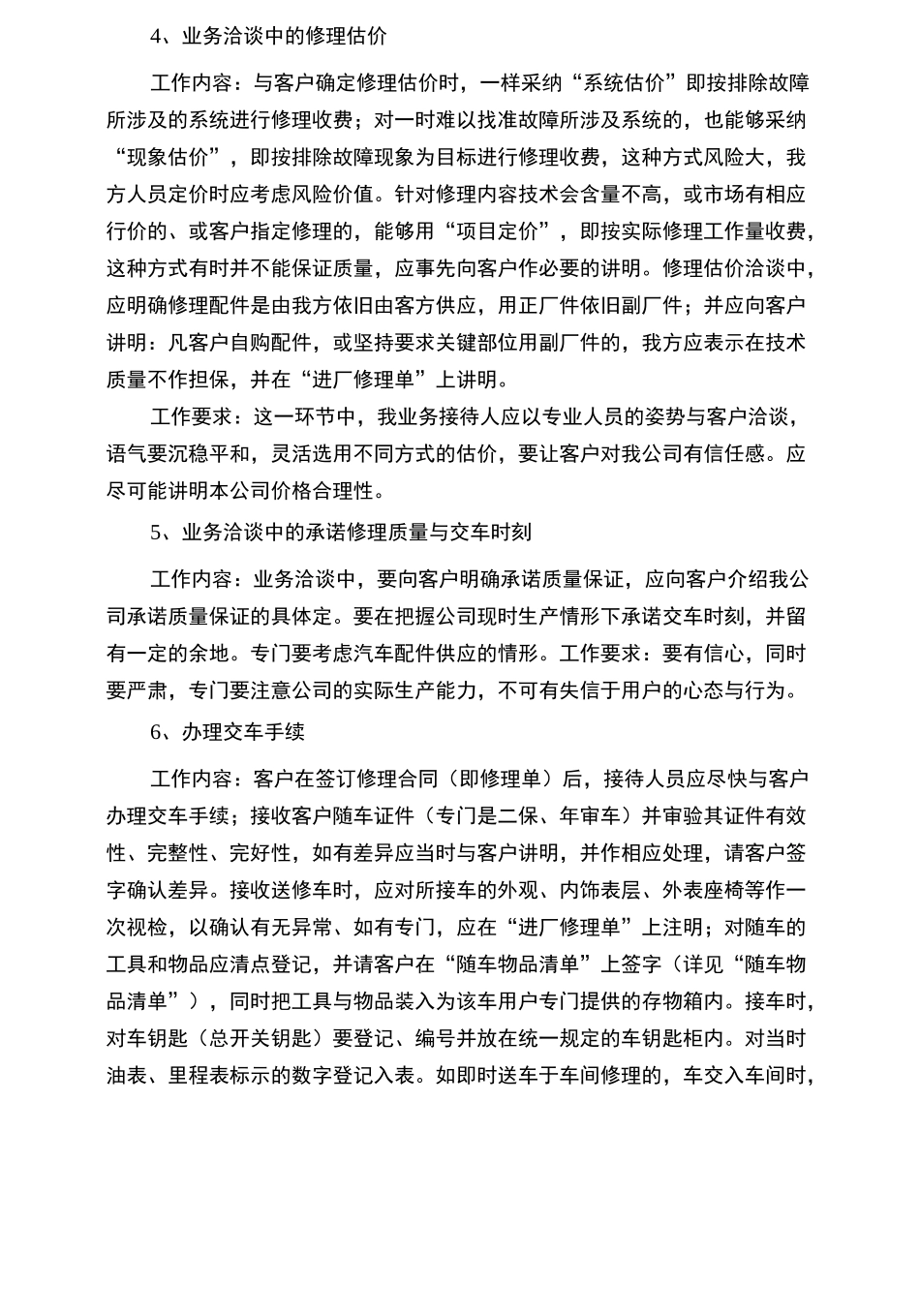 4、业务洽谈中的修理估价

工作内容：与客户确定修理估价时，一样采纳“系统估价”即按排除故障所涉及的系统进行修理收费；对一时难以找准故障所涉及系统的，也能够采纳“现象估价”，即按排除故障现象为目标进行修理收费，这种方式风险大，我方人员定价时应考虑风险价值。针对修理内容技术会含量不高，或市场有相应行价的、或客户指定修理的，能够用“项目定价”，即按实际修理工作量收费，这种方式有时并不能保证质量，应事先向客户作必要的讲明。修理估价洽谈中，应明确修理配件是由我方依旧由客方供应，用正厂件依旧副厂件；并应向客户讲明：凡客户自购配件，或坚持要求关键部位用副厂件的，我方应表示在技术质量不作担保，并在“进厂修理单”上讲明。

工作要求：这一环节中，我业务接待人应以专业人员的姿势与客户洽谈，语气要沉稳平和，灵活选用不同方式的估价，要让客户对我公司有信任感。应尽可能讲明本公司价格合理性。

5、业务洽谈中的承诺修理质量与交车时刻

工作内容：业务洽谈中，要向客户明确承诺质量保证，应向客户介绍我公司承诺质量保证的具体定。要在把握公司现时生产情形下承诺交车时刻，并留有一定的余地。专门要考虑汽车配件供应的情形。工作要求：要有信心，同时要严肃，专门要注意公司的实际生产能力，不可有失信于用户的心态与行为。

6、办理交车手续

工作内容：客户在签订修理合同（即修理单）后，接待人员应尽快与客户办理交车手续；接收客户随车证件（专门是二保、年审车）并审验其证件有效性、完整性、完好性，如有差异应当时与客户讲明，并作相应处理，请客户签字确认差异。接收送修车时，应对所接车的外观、内饰表层、外表座椅等作一次视检，以确认有无异常、如有专门，应在“进厂修理单”上注明；对随车的工具和物品应清点登记，并请客户在“随车物品清单”上签字（详见“随车物品清单”），同时把工具与物品装入为该车用户专门提供的存物箱内。接车时，对车钥匙（总开关钥匙）要登记、编号并放在统一规定的车钥匙柜内。对当时油表、里程表标示的数字登记入表。如即时送车于车间修理的，车交入车间时，